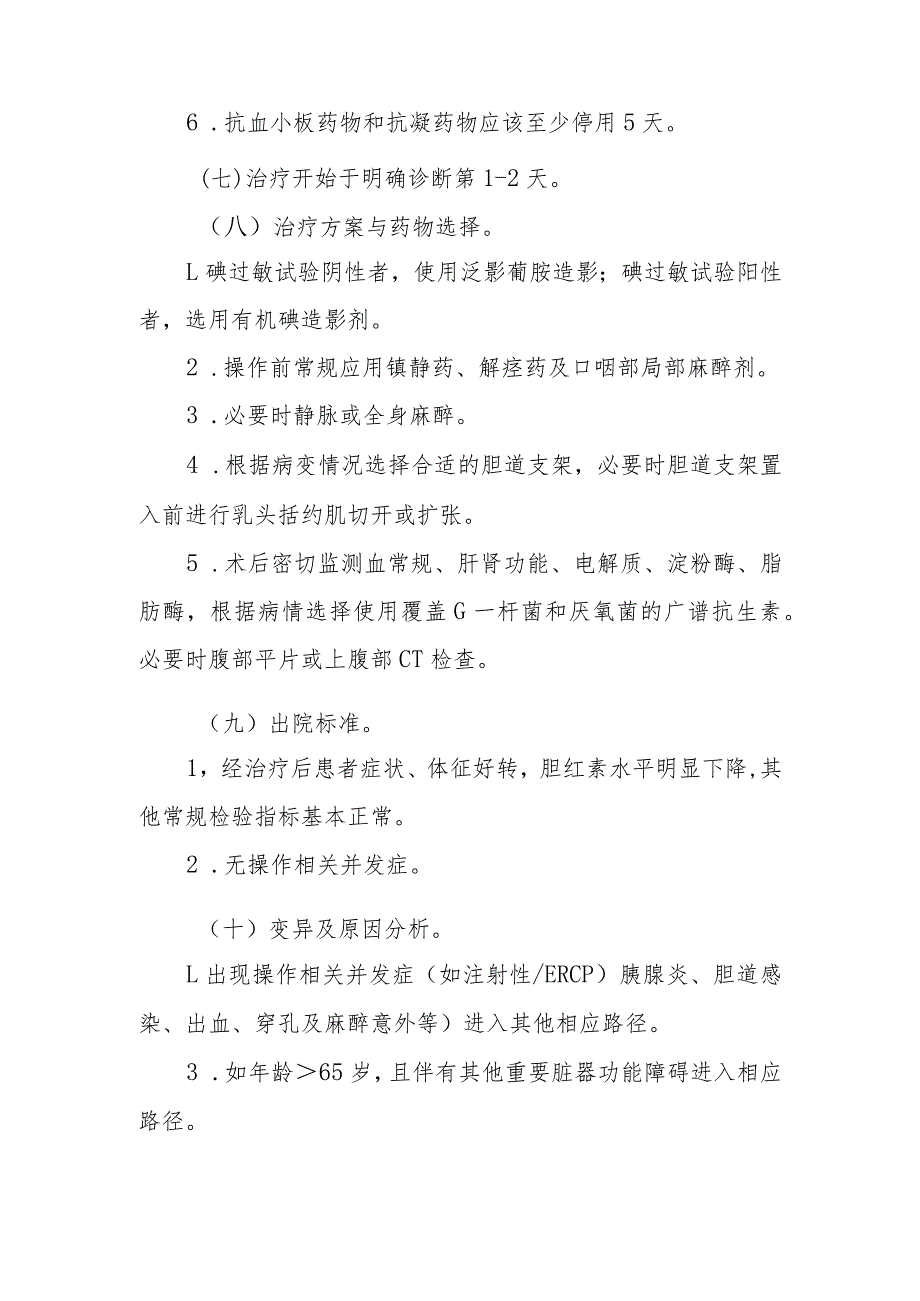 6．抗血小板药物和抗凝药物应该至少停用5天。

(七)治疗开始于明确诊断第1-2天。

（八）治疗方案与药物选择。

L碘过敏试验阴性者，使用泛影葡胺造影；碘过敏试验阳性者，选用有机碘造影剂。

2．操作前常规应用镇静药、解痉药及口咽部局部麻醉剂。

3．必要时静脉或全身麻醉。

4．根据病变情况选择合适的胆道支架，必要时胆道支架置入前进行乳头括约肌切开或扩张。

5．术后密切监测血常规、肝肾功能、电解质、淀粉酶、脂肪酶，根据病情选择使用覆盖G一杆菌和厌氧菌的广谱抗生素。必要时腹部平片或上腹部CT检查。

（九）出院标准。

1，经治疗后患者症状、体征好转，胆红素水平明显下降,其他常规检验指标基本正常。

2．无操作相关并发症。

（十）变异及原因分析。

L出现操作相关并发症（如注射性/ERCP）胰腺炎、胆道感染、出血、穿孔及麻醉意外等）进入其他相应路径。

3．如年龄＞65岁，且伴有其他重要脏器功能障碍进入相应路径。